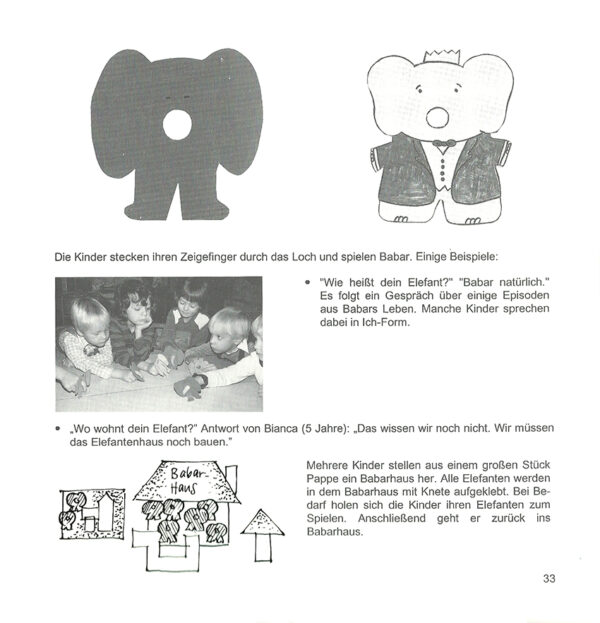 Die Kinder stecken ihren Zeigefinger durch das Loch und spielen Babar. Einige Beispiele:

• "Wie heißt dein Elefant?" "Babar natürlich." Es folgt ein Gespräch über einige Episoden aus Babars Leben. Manche Kinder sprechen dabei in Ich-Form.

• „Wo wohnt dein Elefant?" Antwort von Bianca (5 Jahre): „Das wissen wir noch nicht. Wir müssen das Elefantenhaus noch bauen."

Babar-Haus

Mehrere Kinder stellen aus einem großen Stück Pappe ein Babarhaus her. Alle Elefanten werden in dem Babarhaus mit Knete aufgeklebt. Bei Bedarf holen sich die Kinder ihren Elefanten zum Spielen. Anschließend geht er zurück ins Babarhaus.

33